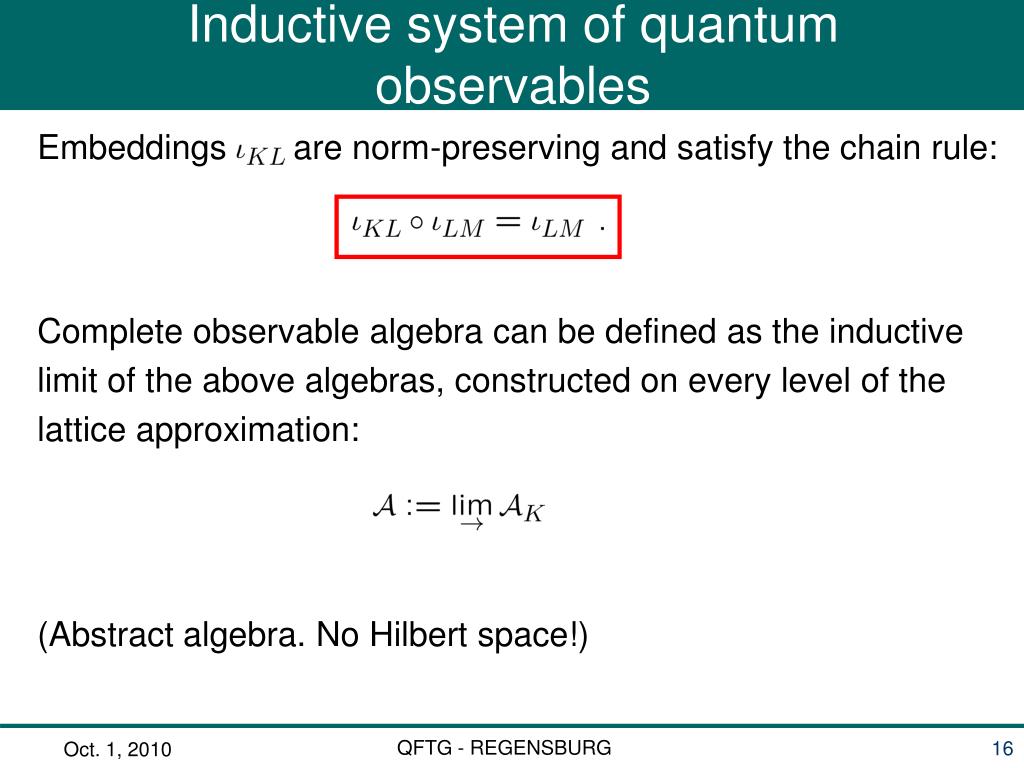 Inductive system of quantum observables

Embeddings $\iota_{KL}$ are norm-preserving and satisfy the chain rule:

$\iota_{KL} \circ \iota_{LM} = \iota_{LM}$ .

Complete observable algebra can be defined as the inductive limit of the above algebras, constructed on every level of the lattice approximation:

$\mathcal{A} := \lim_{\rightarrow} \mathcal{A}_K$

(Abstract algebra. No Hilbert space!)

Oct. 1, 2010

QFTG - REGENSBURG

16